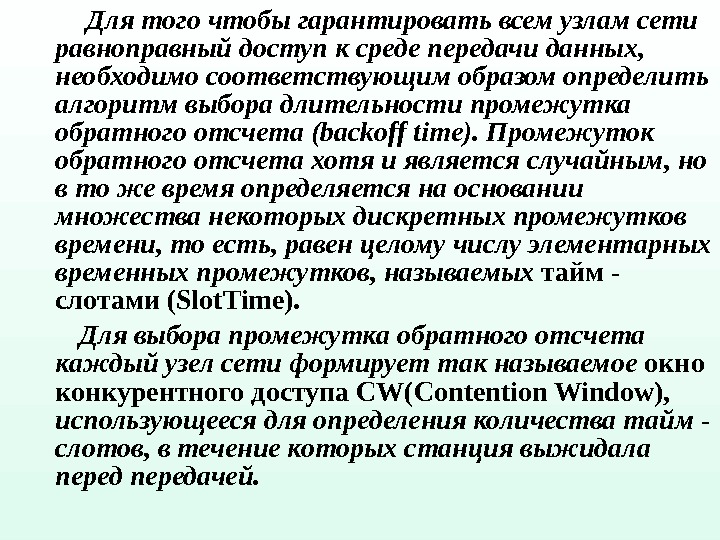 Для того чтобы гарантировать всем узлам сети равноправный доступ к среде передачи данных, необходимо соответствующим образом определить алгоритм выбора длительности промежутка обратного отсчета (backoff time). Промежуток обратного отсчета хотя и является случайным, но в то же время определяется на основании множества некоторых дискретных промежутков времени, то есть, равен целому числу элементарных временных промежутков, называемых тайм - слотами (SlotTime).

Для выбора промежутка обратного отсчета каждый узел сети формирует так называемое окно конкурентного доступа CW(Contention Window), использующееся для определения количества тайм - слотов, в течение которых станция выжидала перед передачей.